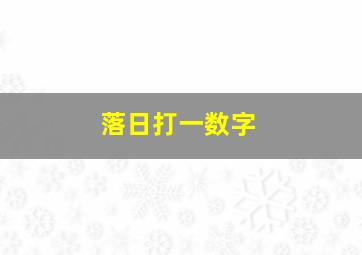 落日打一数字